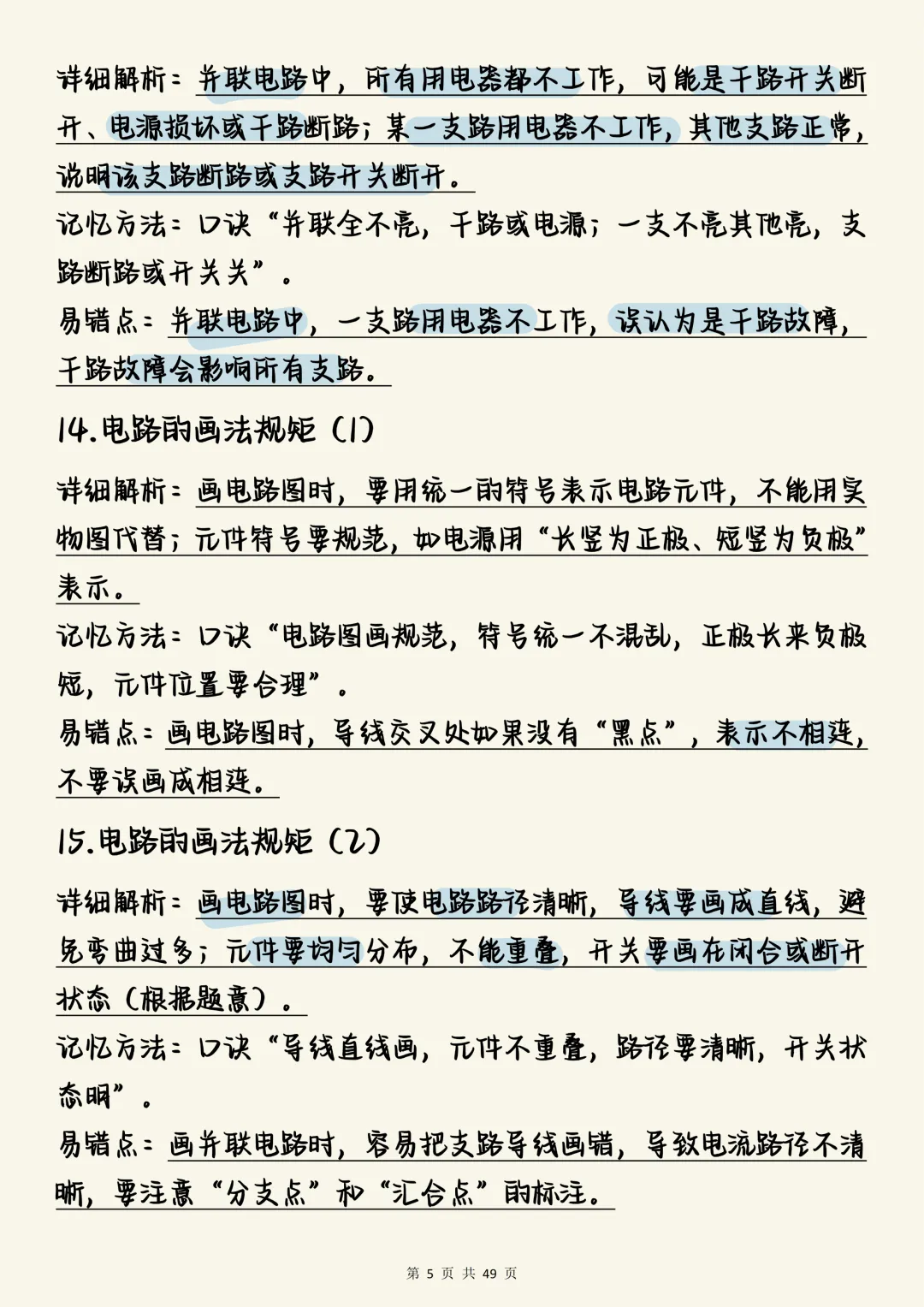 详细解析：并联电路中，所有用电器都不工作，可能是干路开关断开、电源损坏或干路断路；某一支路用电器不工作，其他支路正常，说明该支路断路或支路开关断开。
记忆方法：口诀“并联全不亮，干路或电源；一支不亮其他亮，支路断路或开关关”。
易错点：并联电路中，一支路用电器不工作，误认为是干路故障，干路故障会影响所有支路。

14.电路的画法规矩（1）

详细解析：画电路图时，要用统一的符号表示电路元件，不能用实物图代替；元件符号要规范，如电源用“长竖为正极、短竖为负极”表示。
记忆方法：口诀“电路图画规范，符号统一不混乱，正极长来负极短，元件位置要合理”。
易错点：画电路图时，导线交叉处如果没有“黑点”，表示不相连，不要误画成相连。

15.电路的画法规矩（2）

详细解析：画电路图时，要使电路路径清晰，导线要画成直线，避免弯曲过多；元件要均匀分布，不能重叠，开关要画在闭合或断开状态（根据题意）。
记忆方法：口诀“导线直线画，元件不重叠，路径要清晰，开关状态明”。
易错点：画并联电路时，容易把支路导线画错，导致电流路径不清晰，要注意“分支点”和“汇合点”的标注。

第 5 页 共 49 页